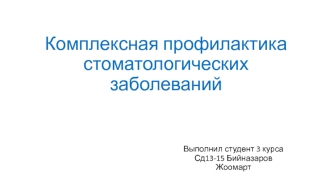 Комплексная профилактика стоматологических заболеваний

Выполнил студент 3 курса
Сд13-15 Бийназаров
Жоомарт